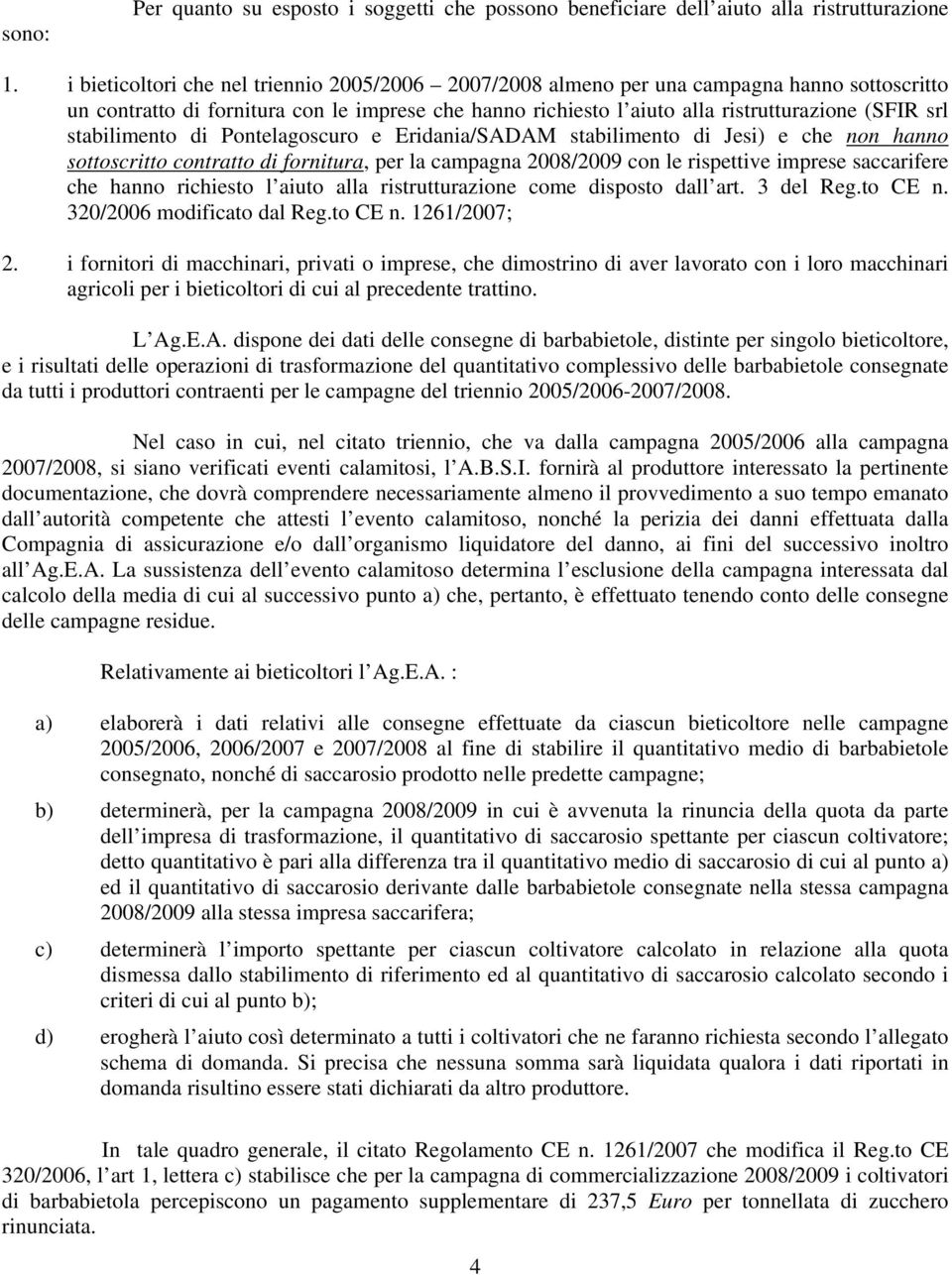 Per quanto su esposto i soggetti che possono beneficiare dell aiuto alla ristrutturazione sono:

1. i bieticoltori che nel triennio 2005/2006 – 2007/2008 almeno per una campagna hanno sottoscritto un contratto di fornitura con le imprese che hanno richiesto l aiuto alla ristrutturazione (SFIR srl stabilimento di Pontelagoscuro e Eridania/SADAM stabilimento di Jesi) e che non hanno sottoscritto contratto di fornitura, per la campagna 2008/2009 con le rispettive imprese saccarifere che hanno richiesto l aiuto alla ristrutturazione come disposto dall art. 3 del Reg.to CE n. 320/2006 modificato dal Reg.to CE n. 1261/2007;

2. i fornitori di macchinari, privati o imprese, che dimostrino di aver lavorato con i loro macchinari agricoli per i bieticoltori di cui al precedente trattino.

L Ag.E.A. dispone dei dati delle consegne di barbabietole, distinte per singolo bieticoltore, e i risultati delle operazioni di trasformazione del quantitativo complessivo delle barbabietole consegnate da tutti i produttori contraenti per le campagne del triennio 2005/2006-2007/2008.

Nel caso in cui, nel citato triennio, che va dalla campagna 2005/2006 alla campagna 2007/2008, si siano verificati eventi calamitosi, l A.B.S.I. fornirà al produttore interessato la pertinente documentazione, che dovrà comprendere necessariamente almeno il provvedimento a suo tempo emanato dall autorità competente che attesti l evento calamitoso, nonché la perizia dei danni effettuata dalla Compagnia di assicurazione e/o dall organismo liquidatore del danno, ai fini del successivo inoltro all Ag.E.A. La sussistenza dell evento calamitoso determina l esclusione della campagna interessata dal calcolo della media di cui al successivo punto a) che, pertanto, è effettuato tenendo conto delle consegne delle campagne residue.

Relativamente ai bieticoltori l Ag.E.A. :

a) elaborerà i dati relativi alle consegne effettuate da ciascun bieticoltore nelle campagne 2005/2006, 2006/2007 e 2007/2008 al fine di stabilire il quantitativo medio di barbabietole consegnato, nonché di saccarosio prodotto nelle predette campagne;

b) determinerà, per la campagna 2008/2009 in cui è avvenuta la rinuncia della quota da parte dell impresa di trasformazione, il quantitativo di saccarosio spettante per ciascun coltivatore; detto quantitativo è pari alla differenza tra il quantitativo medio di saccarosio di cui al punto a) ed il quantitativo di saccarosio derivante dalle barbabietole consegnate nella stessa campagna 2008/2009 alla stessa impresa saccarifera;

c) determinerà l importo spettante per ciascun coltivatore calcolato in relazione alla quota dismessa dallo stabilimento di riferimento ed al quantitativo di saccarosio calcolato secondo i criteri di cui al punto b);

d) erogherà l aiuto così determinato a tutti i coltivatori che ne faranno richiesta secondo l allegato schema di domanda. Si precisa che nessuna somma sarà liquidata qualora i dati riportati in domanda risultino essere stati dichiarati da altro produttore.

In tale quadro generale, il citato Regolamento CE n. 1261/2007 che modifica il Reg.to CE 320/2006, l art 1, lettera c) stabilisce che per la campagna di commercializzazione 2008/2009 i coltivatori di barbabietola percepiscono un pagamento supplementare di 237,5 Euro per tonnellata di zucchero rinunciata.

4